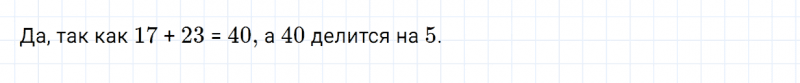 Да, так как $17 + 23 = 40$, а $40$ делится на $5$.